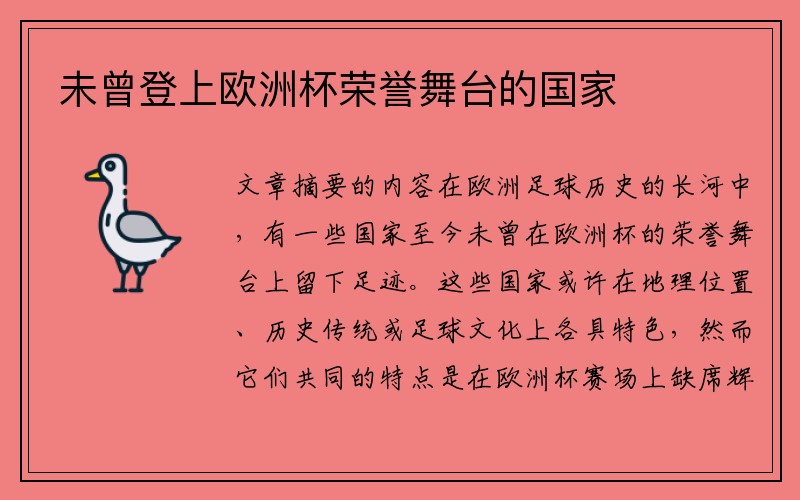 未曾登上欧洲杯荣誉舞台的国家

文章摘要的内容在欧洲足球历史的长河中，有一些国家至今未曾在欧洲杯的荣誉舞台上留下足迹。这些国家或许在地理位置、历史传统或足球文化上各具特色，然而它们共同的特点是在欧洲杯赛场上缺席辉